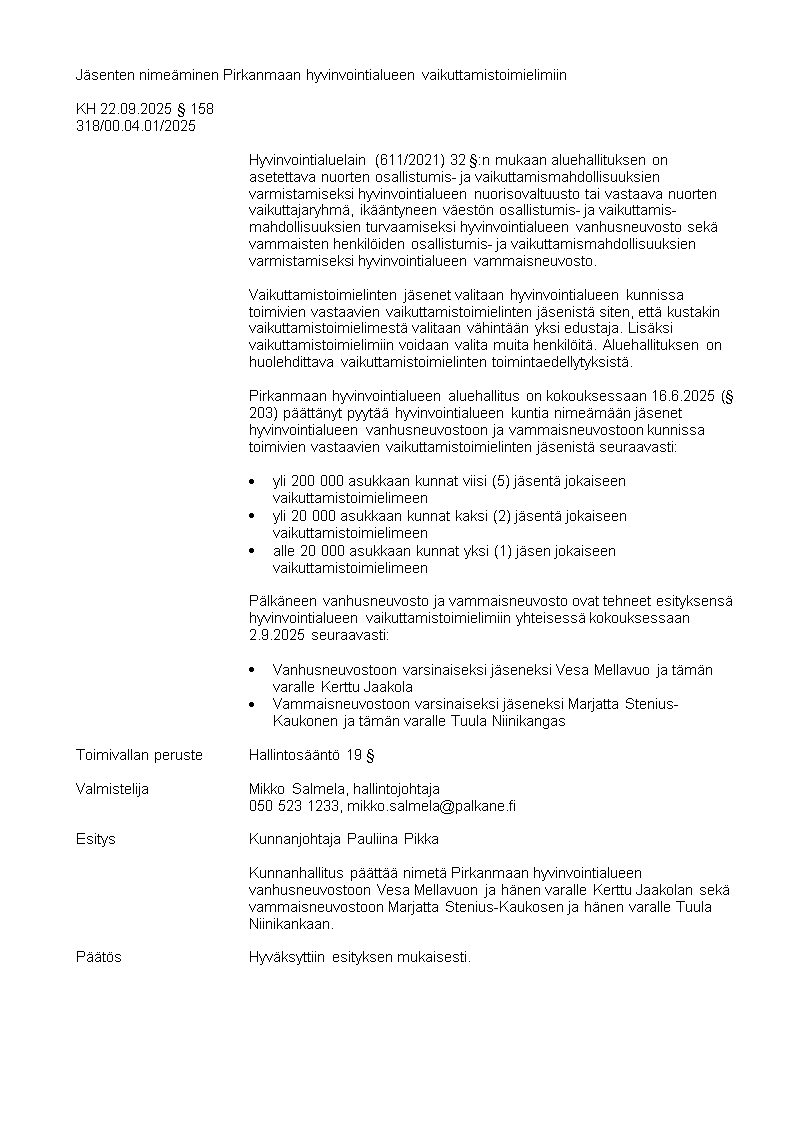 Jäsenten nimeäminen Pirkanmaan hyvinvointialueen vaikuttamistoimielimiin

KH 22.09.2025 § 158
318/00.04.01/2025

Hyvinvointialuelain (611/2021) 32 §:n mukaan aluehallituksen on asetettava nuorten osallistumis- ja vaikuttamismahdollisuuksien varmistamiseksi hyvinvointialueen nuorisovaltuusto tai vastaava nuorten vaikuttajaryhmä, ikääntyneen väestön osallistumis- ja vaikuttamismahdollisuuksien turvaamiseksi hyvinvointialueen vanhusneuvosto sekä vammaisten henkilöiden osallistumis- ja vaikuttamismahdollisuuksien varmistamiseksi hyvinvointialueen vammaisneuvosto.

Vaikuttamistoimielinten jäsenet valitaan hyvinvointialueen kunnissa toimivien vastaavien vaikuttamistoimielinten jäsenistä siten, että kustakin vaikuttamistoimielimestä valitaan vähintään yksi edustaja. Lisäksi vaikuttamistoimielimiin voidaan valita muita henkilöitä. Aluehallituksen on huolehdittava vaikuttamistoimielinten toimintaedellytyksistä.

Pirkanmaan hyvinvointialueen aluehallitus on kokouksessaan 16.6.2025 (§ 203) päättänyt pyytää hyvinvointialueen kuntia nimeämään jäsenet hyvinvointialueen vanhusneuvostoon ja vammaisneuvostoon kunnissa toimivien vastaavien vaikuttamistoimielinten jäsenistä seuraavasti:

• yli 200 000 asukkaan kunnat viisi (5) jäsentä jokaiseen vaikuttamistoimielimeen
• yli 20 000 asukkaan kunnat kaksi (2) jäsentä jokaiseen vaikuttamistoimielimeen
• alle 20 000 asukkaan kunnat yksi (1) jäsen jokaiseen vaikuttamistoimielimeen

Pälkäneen vanhusneuvosto ja vammaisneuvosto ovat tehneet esityksensä hyvinvointialueen vaikuttamistoimielimiin yhteisessä kokouksessaan 2.9.2025 seuraavasti:

• Vanhusneuvostoon varsinaiseksi jäseneksi Vesa Mellavuo ja tämän varalle Kerttu Jaakola
• Vammaisneuvostoon varsinaiseksi jäseneksi Marjatta Stenius-Kaukonen ja tämän varalle Tuula Niinikangas

Toimivallan peruste
Hallintosääntö 19 §

Valmistelija
Mikko Salmela, hallintojohtaja
050 523 1233, mikko.salmela@palkane.fi

Esitys
Kunnanjohtaja Pauliina Pikka

Kunnanhallitus päättää nimetä Pirkanmaan hyvinvointialueen vanhusneuvostoon Vesa Mellavuon ja hänen varalle Kerttu Jaakolan sekä vammaisneuvostoon Marjatta Stenius-Kaukosen ja hänen varalle Tuula Niinikankaan.

Päätös
Hyväksyttiin esityksen mukaisesti.